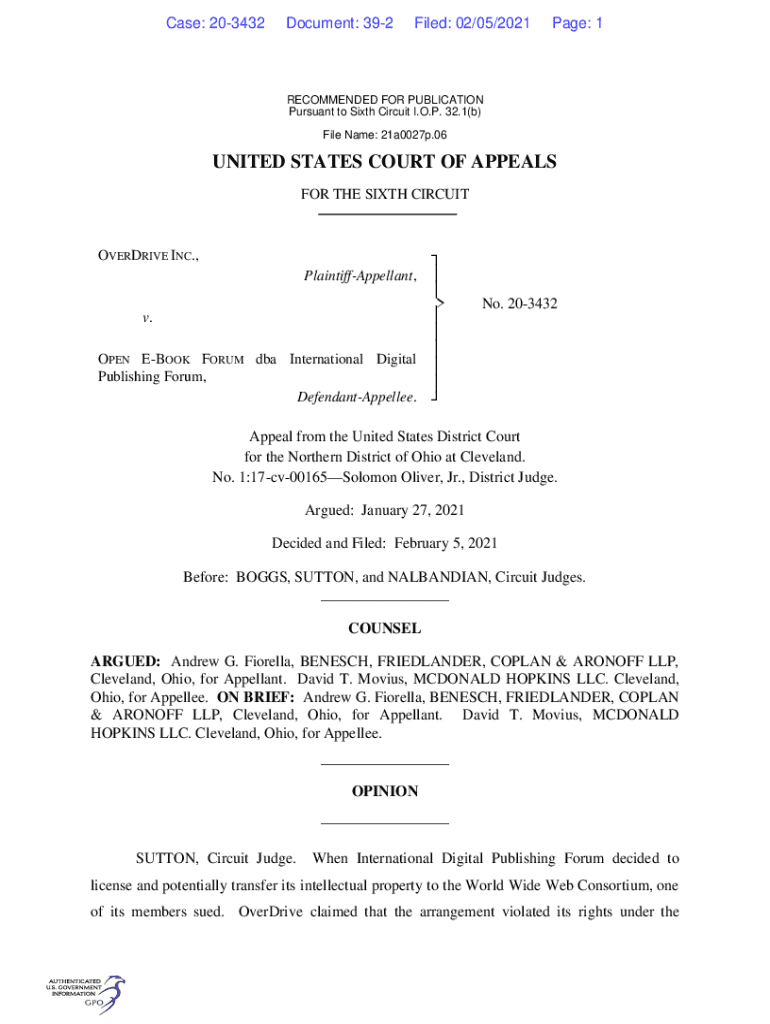 Case: 20-3432 Document: 39-2 Filed: 02/05/2021 Page: 1

RECOMMENDED FOR PUBLICATION
Pursuant to Sixth Circuit I.O.P. 32.1(b)

File Name: 21a0027p.06

UNITED STATES COURT OF APPEALS

FOR THE SIXTH CIRCUIT

OVERDRIVE INC.,
Plaintiff-Appellant,

v.

OPEN E-BOOK FORUM dba International Digital Publishing Forum,
Defendant-Appellee.

No. 20-3432

Appeal from the United States District Court for the Northern District of Ohio at Cleveland.
No. 1:17-cv-00165—Solomon Oliver, Jr., District Judge.

Argued: January 27, 2021

Decided and Filed: February 5, 2021

Before: BOGGS, SUTTON, and NALBANDIAN, Circuit Judges.

COUNSEL

ARGUED: Andrew G. Fiorella, BENESCH, FRIEDLANDER, COPLAN & ARONOFF LLP, Cleveland, Ohio, for Appellant. David T. Movius, MCDONALD HOPKINS LLC. Cleveland, Ohio, for Appellee. ON BRIEF: Andrew G. Fiorella, BENESCH, FRIEDLANDER, COPLAN & ARONOFF LLP, Cleveland, Ohio, for Appellant. David T. Movius, MCDONALD HOPKINS LLC. Cleveland, Ohio, for Appellee.

OPINION

SUTTON, Circuit Judge. When International Digital Publishing Forum decided to license and potentially transfer its intellectual property to the World Wide Web Consortium, one of its members sued. OverDrive claimed that the arrangement violated its rights under the

AUTHENTICATED U.S. GOVERNMENT INFORMATION GPO